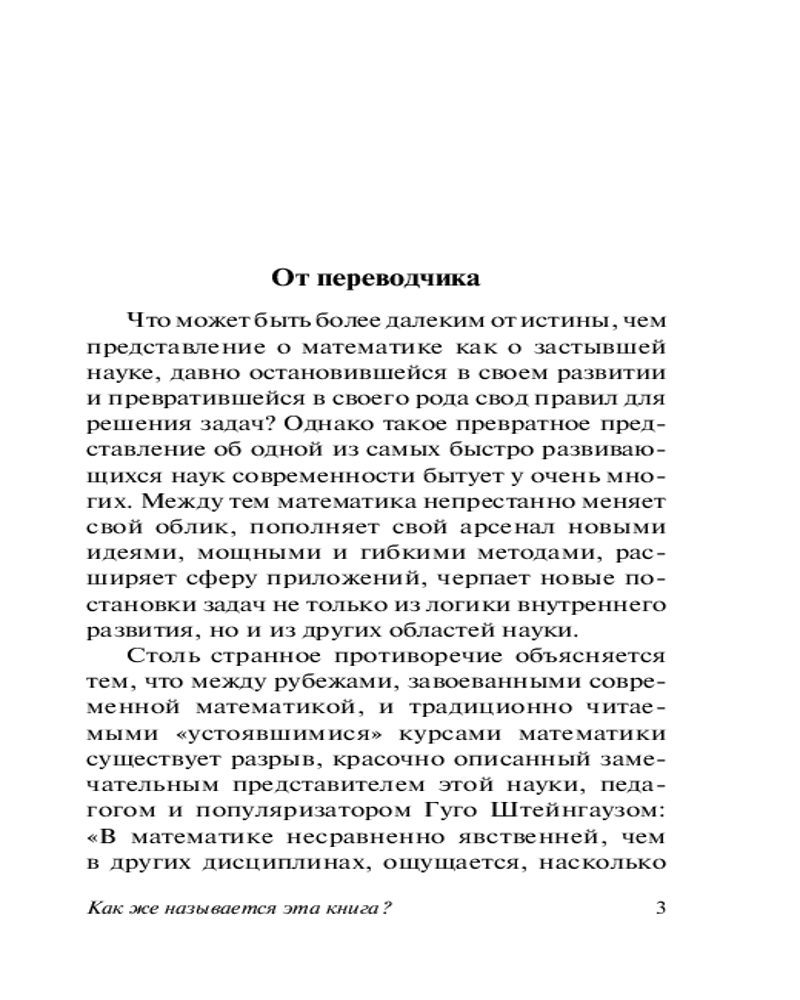 От переводчика

Что может быть более далеким от истины, чем представление о математике как о застывшей науке, давно остановившейся в своем развитии и превратившейся в своего рода свод правил для решения задач? Однако такое превратное представление об одной из самых быстро развивающихся наук современности бытует у очень многих. Между тем математика непрестанно меняет свой облик, пополняет свой арсенал новыми идеями, мощными и гибкими методами, расширяет сферу приложений, черпает новые постановки задач не только из логики внутреннего развития, но и из других областей науки.

Столь странное противоречие объясняется тем, что между рубежами, завоеванными современной математикой, и традиционно читаемыми «устоявшимися» курсами математики существует разрыв, красочно описанный замечательным представителем этой науки, педагогом и популяризатором Гуго Штейнгаузом: «В математике несравненно явственней, чем в других дисциплинах, ощущается, насколько

Как же называется эта книга? 3